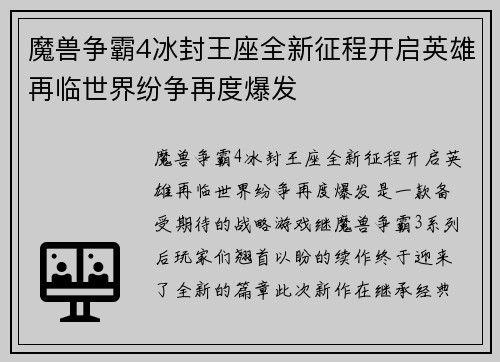 魔兽争霸4冰封王座全新征程开启英雄再临世界纷争再度爆发

魔兽争霸4冰封王座全新征程开启英雄再临世界纷争再度爆发是一款备受期待的战略游戏继魔兽争霸3系列后玩家们翘首以盼的续作终于迎来了全新的篇章此次新作在继承经典